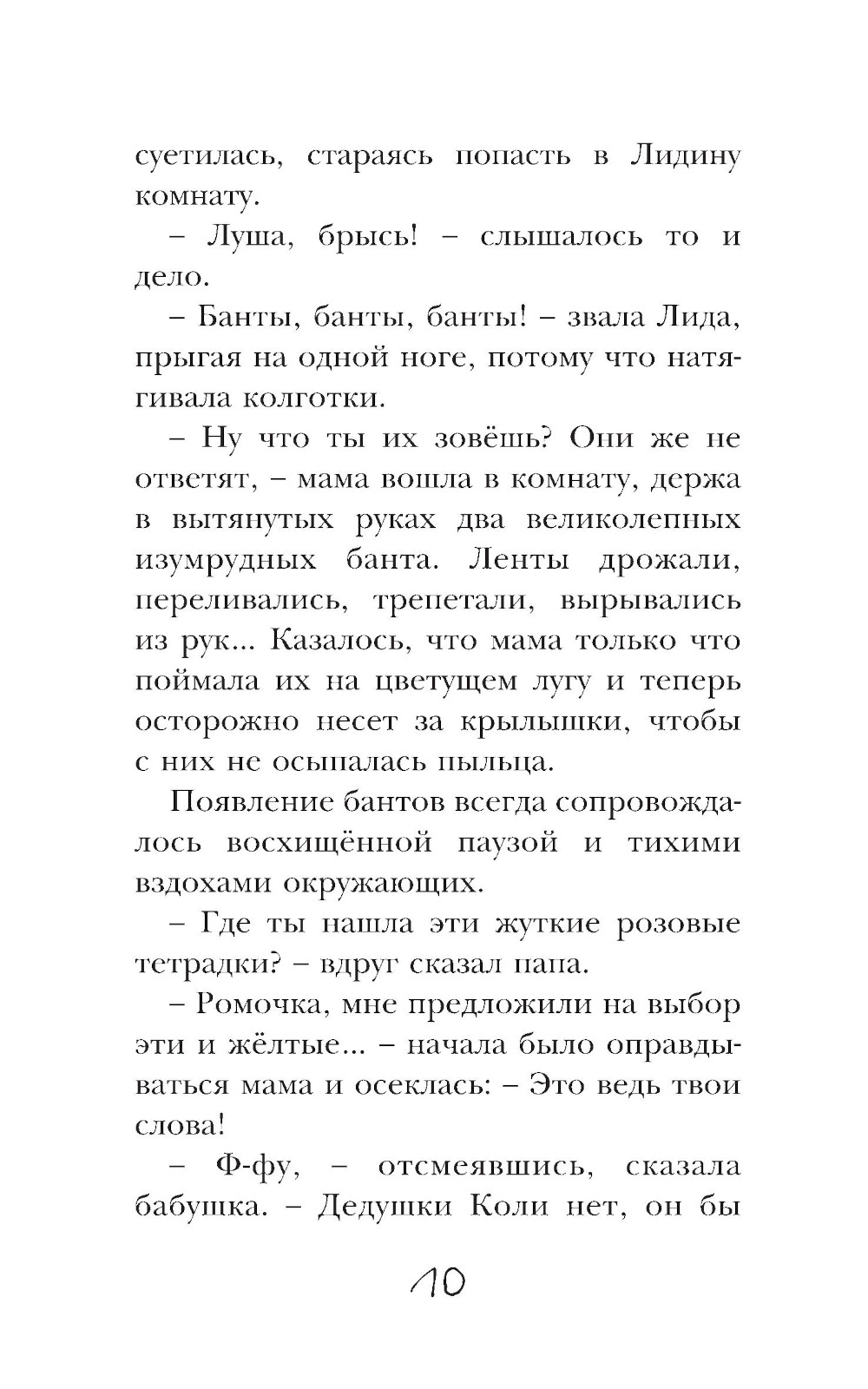 суетилась, стараясь попасть в Лидину комнату.

– Луша, брысь! – слышалось то и дело.

– Банты, банты, банты! – звала Лида, прыгая на одной ноге, потому что натягивала колготки.

– Ну что ты их зовёшь? Они же не ответят, – мама вошла в комнату, держа в вытянутых руках два великолепных изумрудных банта. Ленты дрожали, переливались, трепетали, вырывались из рук... Казалось, что мама только что поймала их на цветущем лугу и теперь осторожно несет за крылышки, чтобы с них не осыпалась пыльца.

Появление бантов всегда сопровождалось восхищённой паузой и тихими вздохами окружающих.

– Где ты нашла эти жуткие розовые тетрадки? – вдруг сказал папа.

– Ромочка, мне предложили на выбор эти и жёлтые... – начала было оправдываться мама и осеклась: – Это ведь твои слова!

– Ф-фу, – отсмеявшись, сказала бабушка. – Дедушки Коли нет, он бы

10